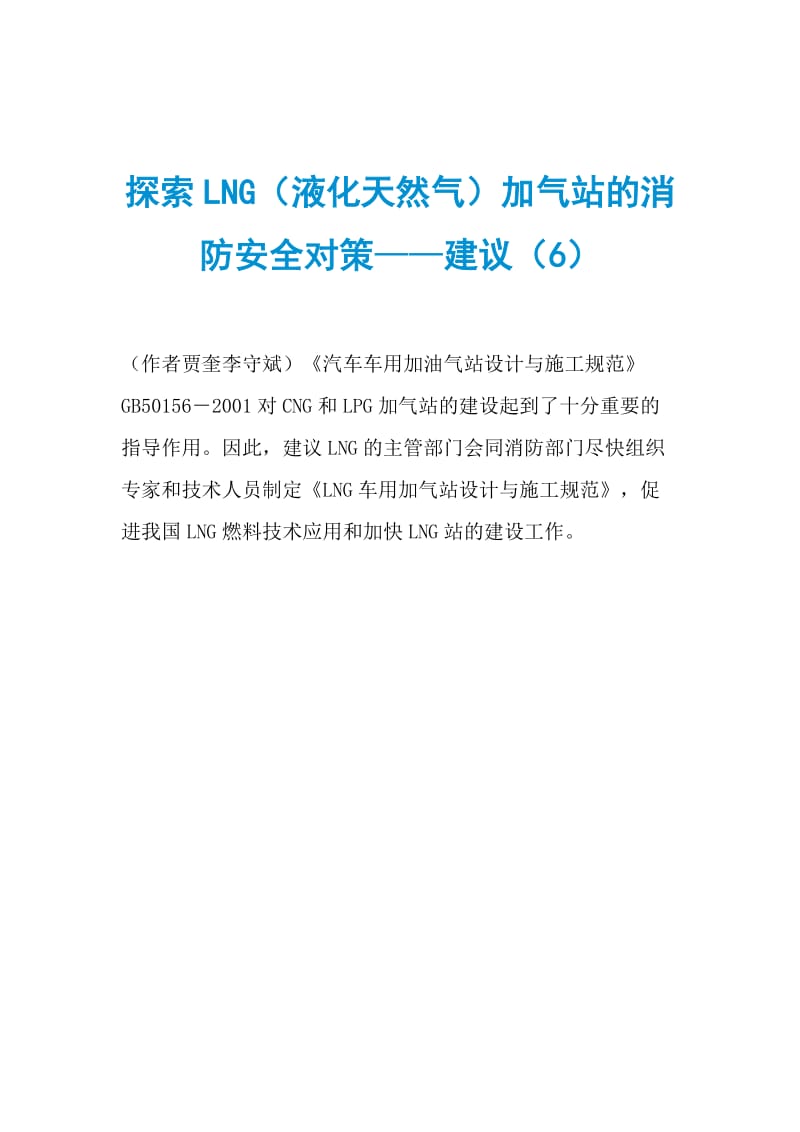 探索LNG（液化天然气）加气站的消防安全对策——建议（6）

（作者贾奎李守斌）《汽车车用加油气站设计与施工规范》GB50156－2001对CNG和LPG加气站的建设起到了十分重要的指导作用。因此，建议LNG的主管部门会同消防部门尽快组织专家和技术人员制定《LNG车用加气站设计与施工规范》，促进我国LNG燃料技术应用和加快LNG站的建设工作。